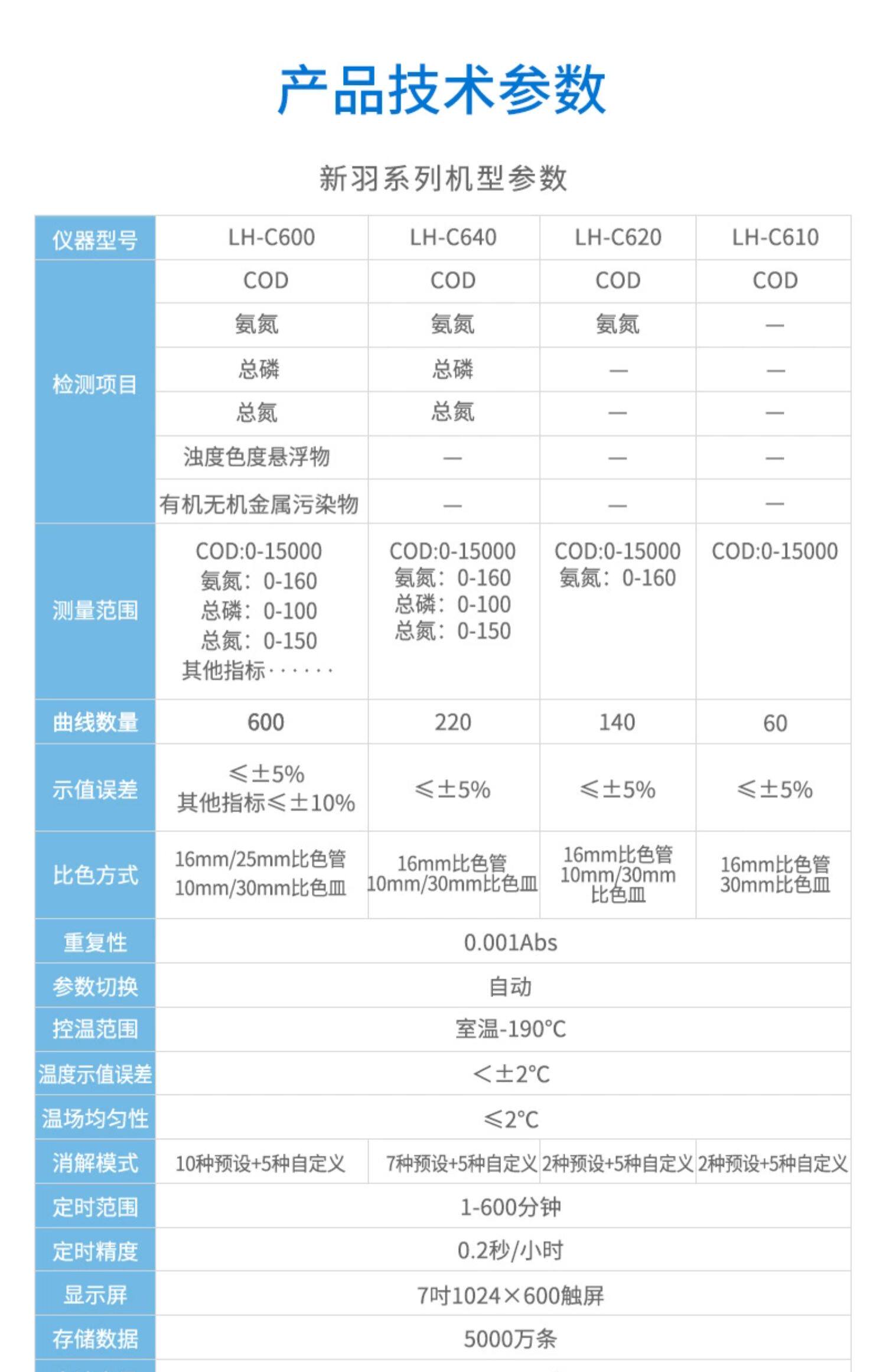 产品技术参数

新羽系列机型参数

| 仪器型号 | LH-C600 | LH-C640 | LH-C620 | LH-C610 |
|---|---|---|---|---|
| 检测项目 | COD | COD | COD | COD |
| | 氨氮 | 氨氮 | 氨氮 | — |
| | 总磷 | 总磷 | — | — |
| | 总氮 | 总氮 | — | — |
| | 浊度色度悬浮物 | — | — | — |
| | 有机无机金属污染物 | — | — | — |
| 测量范围 | COD:0-15000 氨氮：0-160 总磷：0-100 总氮：0-150 其他指标······ | COD:0-15000 氨氮：0-160 总磷：0-100 总氮：0-150 | COD:0-15000 氨氮：0-160 | COD:0-15000 |
| 曲线数量 | 600 | 220 | 140 | 60 |
| 示值误差 | ≤±5% 其他指标≤±10% | ≤±5% | ≤±5% | ≤±5% |
| 比色方式 | 16mm/25mm比色管 10mm/30mm比色皿 | 16mm比色管 10mm/30mm比色皿 | 16mm比色管 10mm/30mm 比色皿 | 16mm比色管 30mm比色皿 |
| 重复性 | 0.001Abs | | | |
| 参数切换 | 自动 | | | |
| 控温范围 | 室温-190°C | | | |
| 温度示值误差 | <±2°C | | | |
| 温场均匀性 | ≤2°C | | | |
| 消解模式 | 10种预设+5种自定义 | 7种预设+5种自定义 | 2种预设+5种自定义 | 2种预设+5种自定义 |
| 定时范围 | 1-600分钟 | | | |
| 定时精度 | 0.2秒/小时 | | | |
| 显示屏 | 7吋1024×600触屏 | | | |
| 存储数据 | 5000万条 | | | |